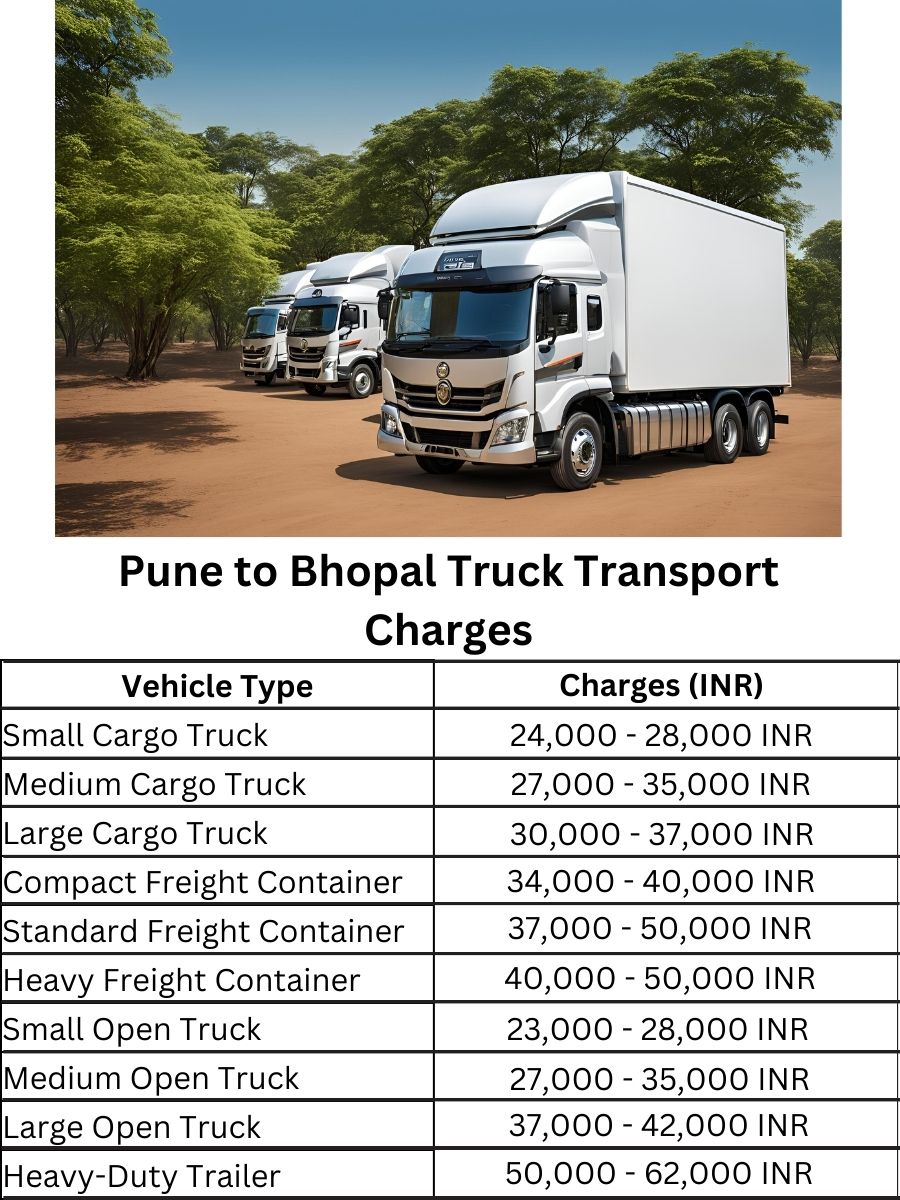 Pune to Bhopal Truck Transport Charges

| Vehicle Type | Charges (INR) |
|---|---|
| Small Cargo Truck | 24,000 - 28,000 INR |
| Medium Cargo Truck | 27,000 - 35,000 INR |
| Large Cargo Truck | 30,000 - 37,000 INR |
| Compact Freight Container | 34,000 - 40,000 INR |
| Standard Freight Container | 37,000 - 50,000 INR |
| Heavy Freight Container | 40,000 - 50,000 INR |
| Small Open Truck | 23,000 - 28,000 INR |
| Medium Open Truck | 27,000 - 35,000 INR |
| Large Open Truck | 37,000 - 42,000 INR |
| Heavy-Duty Trailer | 50,000 - 62,000 INR |